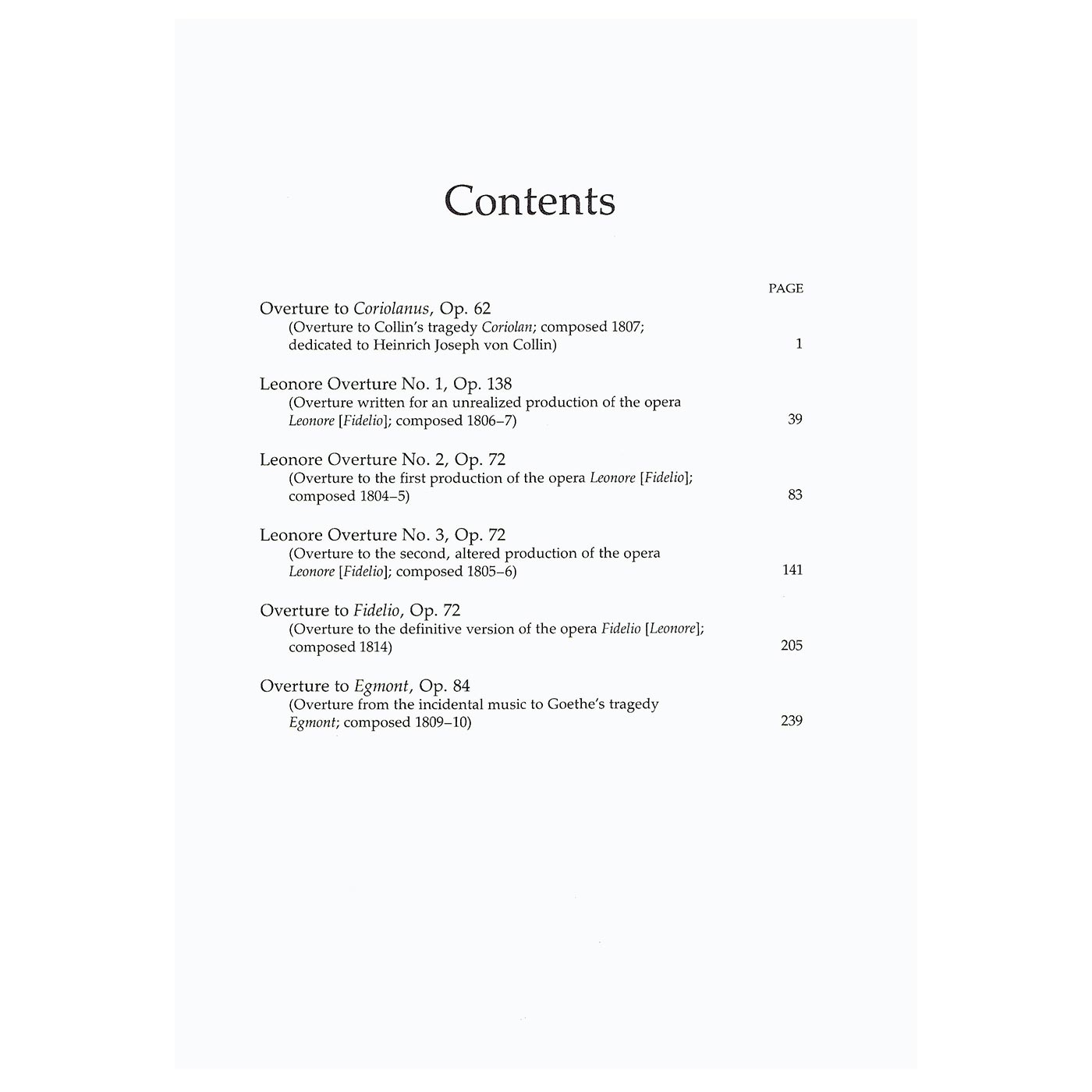 Contents

PAGE

Overture to Coriolanus, Op. 62
(Overture to Collin's tragedy Coriolan; composed 1807; dedicated to Heinrich Joseph von Collin) 1

Leonore Overture No. 1, Op. 138
(Overture written for an unrealized production of the opera Leonore [Fidelio]; composed 1806–7) 39

Leonore Overture No. 2, Op. 72
(Overture to the first production of the opera Leonore [Fidelio]; composed 1804–5) 83

Leonore Overture No. 3, Op. 72
(Overture to the second, altered production of the opera Leonore [Fidelio]; composed 1805–6) 141

Overture to Fidelio, Op. 72
(Overture to the definitive version of the opera Fidelio [Leonore]; composed 1814) 205

Overture to Egmont, Op. 84
(Overture from the incidental music to Goethe's tragedy Egmont; composed 1809–10) 239